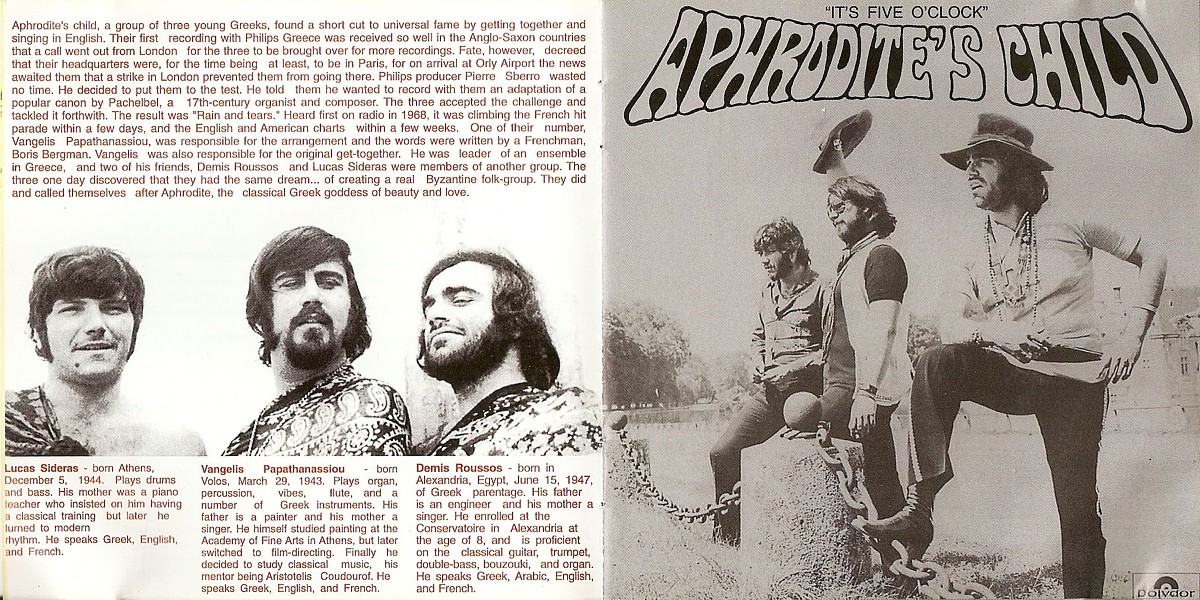 Aphrodite's child, a group of three young Greeks, found a short cut to universal fame by getting together and singing in English. Their first recording with Philips Greece was received so well in the Anglo-Saxon countries that a call went out from London for the three to be brought over for more recordings. Fate, however, decreed that their headquarters were, for the time being at least, to be in Paris, for on arrival at Orly Airport the news awaited them that a strike in London prevented them from going there. Philips producer Pierre Sberro wasted no time. He decided to put them to the test. He told them he wanted to record with them an adaptation of a popular canon by Pachelbel, a 17th-century organist and composer. The three accepted the challenge and tackled it forthwith. The result was "Rain and tears." Heard first on radio in 1968, it was climbing the French hit parade within a few days, and the English and American charts within a few weeks. One of their number, Vangelis Papathanassiou, was responsible for the arrangement and the words were written by a Frenchman, Boris Bergman. Vangelis was also responsible for the original get-together. He was leader of an ensemble in Greece, and two of his friends, Demis Roussos and Lucas Sideras were members of another group. The three one day discovered that they had the same dream... of creating a real Byzantine folk-group. They did and called themselves after Aphrodite, the classical Greek goddess of beauty and love.

Lucas Sideras - born Athens, December 5, 1944. Plays drums and bass. His mother was a piano teacher who insisted on him having a classical training but later he turned to modern rhythm. He speaks Greek, English, and French.

Vangelis Papathanassiou - born Volos, March 29, 1943. Plays organ, percussion, vibes, flute, and a number of Greek instruments. His father is a painter and his mother a singer. He himself studied painting at the Academy of Fine Arts in Athens, but later switched to film-directing. Finally he decided to study classical music, his mentor being Aristotelis Coudourof. He speaks Greek, English, and French.

Demis Roussos - born in Alexandria, Egypt, June 15, 1947, of Greek parentage. His father is an engineer and his mother a singer. He enrolled at the Conservatoire in Alexandria at the age of 8, and is proficient on the classical guitar, trumpet, double-bass, bouzouki, and organ. He speaks Greek, Arabic, English, and French.

"IT'S FIVE O'CLOCK"

APHRODITE'S CHILD

polydor